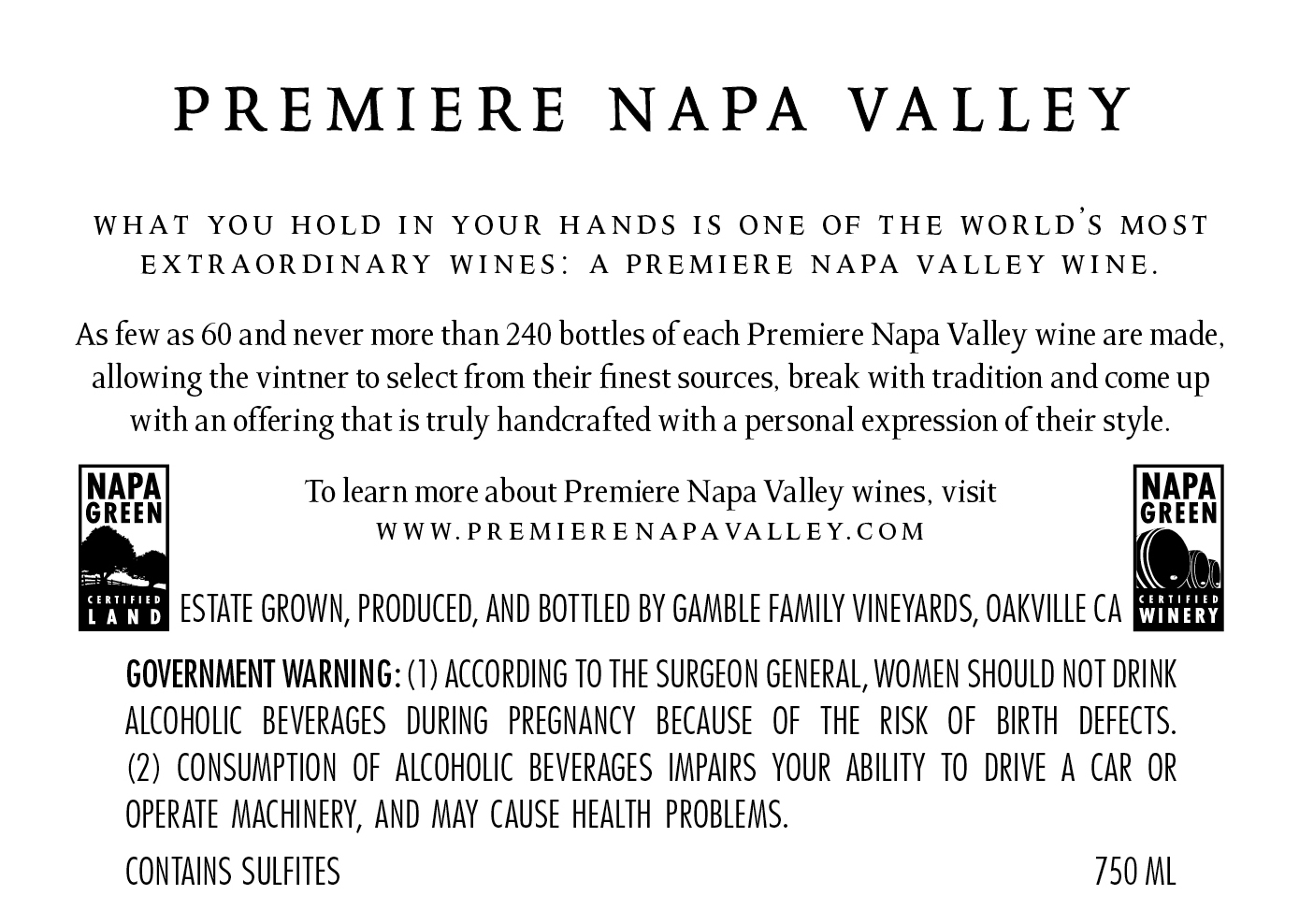 PREMIERE NAPA VALLEY

WHAT YOU HOLD IN YOUR HANDS IS ONE OF THE WORLD'S MOST EXTRAORDINARY WINES: A PREMIERE NAPA VALLEY WINE.

As few as 60 and never more than 240 bottles of each Premiere Napa Valley wine are made, allowing the vintner to select from their finest sources, break with tradition and come up with an offering that is truly handcrafted with a personal expression of their style.

NAPA GREEN CERTIFIED LAND

To learn more about Premiere Napa Valley wines, visit WWW.PREMIERENAPAVALLEY.COM

NAPA GREEN CERTIFIED WINERY

ESTATE GROWN, PRODUCED, AND BOTTLED BY GAMBLE FAMILY VINEYARDS, OAKVILLE CA

GOVERNMENT WARNING: (1) ACCORDING TO THE SURGEON GENERAL, WOMEN SHOULD NOT DRINK ALCOHOLIC BEVERAGES DURING PREGNANCY BECAUSE OF THE RISK OF BIRTH DEFECTS. (2) CONSUMPTION OF ALCOHOLIC BEVERAGES IMPAIRS YOUR ABILITY TO DRIVE A CAR OR OPERATE MACHINERY, AND MAY CAUSE HEALTH PROBLEMS.

CONTAINS SULFITES

750 ML